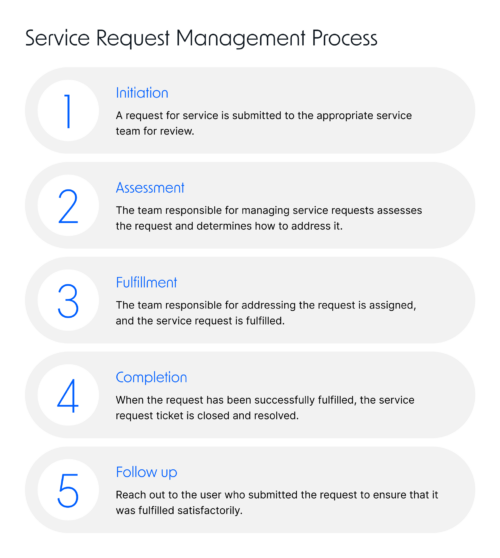 Service Request Management Process

1

Initiation

A request for service is submitted to the appropriate service team for review.

2

Assessment

The team responsible for managing service requests assesses the request and determines how to address it.

3

Fulfillment

The team responsible for addressing the request is assigned, and the service request is fulfilled.

4

Completion

When the request has been successfully fulfilled, the service request ticket is closed and resolved.

5

Follow up

Reach out to the user who submitted the request to ensure that it was fulfilled satisfactorily.